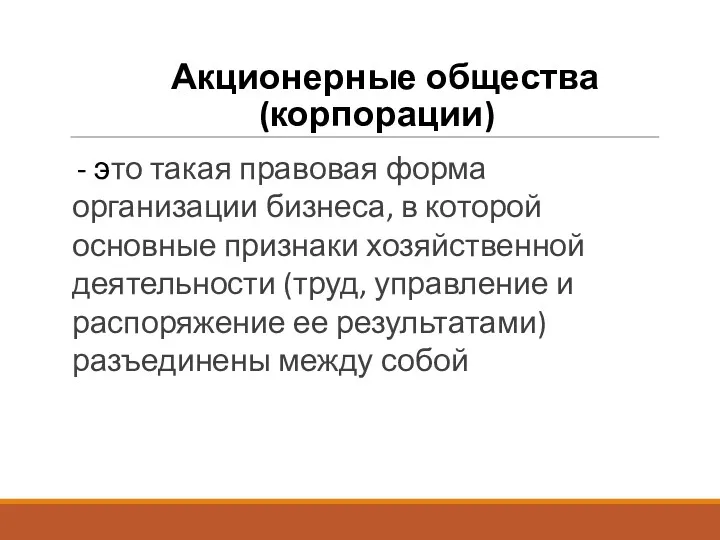 Акционерные общества (корпорации)

- это такая правовая форма организации бизнеса, в которой основные признаки хозяйственной деятельности (труд, управление и распоряжение ее результатами) разъединены между собой